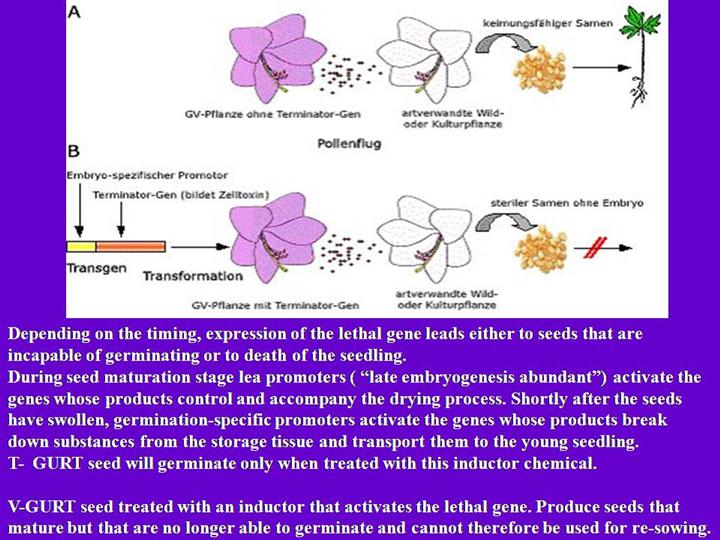 A

keimungsfähiger Samen

GV-Pflanze ohne Terminator-Gen

artverwandte Wild- oder Kulturpflanze

Pollenflug

B

Embryo-spezifischer Promotor

Terminator-Gen (bildet Zelltoxin)

steriler Samen ohne Embryo

Transgen

Transformation

GV-Pflanze mit Terminator-Gen

artverwandte Wild- oder Kulturpflanze

Depending on the timing, expression of the lethal gene leads either to seeds that are incapable of germinating or to death of the seedling.

During seed maturation stage lea promoters ( "late embryogenesis abundant") activate the genes whose products control and accompany the drying process. Shortly after the seeds have swollen, germination-specific promoters activate the genes whose products break down substances from the storage tissue and transport them to the young seedling.

T- GURT seed will germinate only when treated with this inductor chemical.

V-GURT seed treated with an inductor that activates the lethal gene. Produce seeds that mature but that are no longer able to germinate and cannot therefore be used for re-sowing.